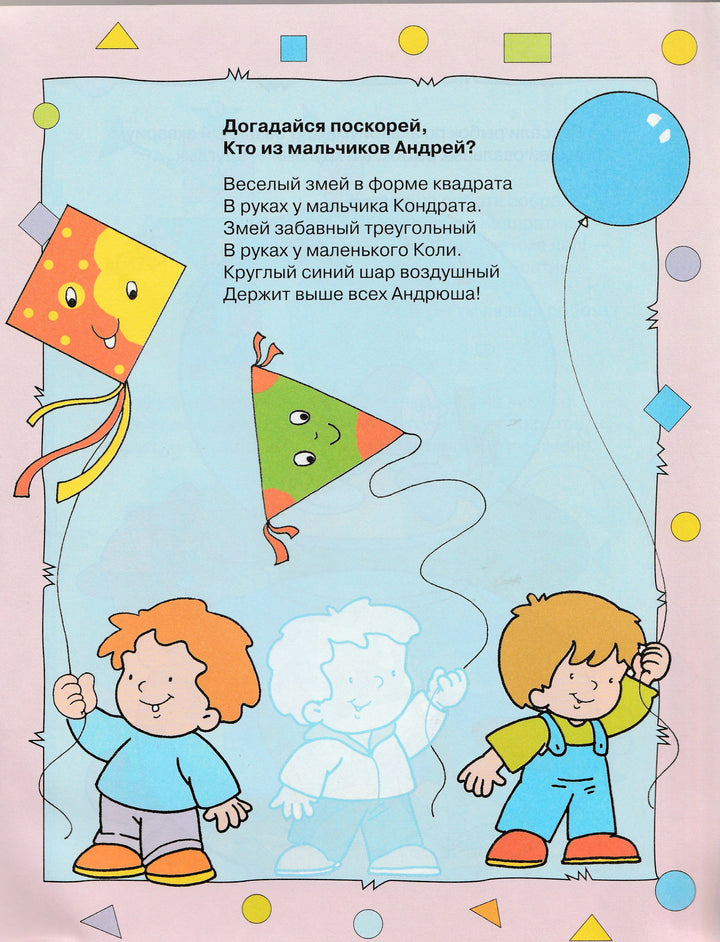 Догадайся поскорей,
Кто из мальчиков Андрей?

Веселый змей в форме квадрата
В руках у мальчика Кондрата.
Змей забавный треугольный
В руках у маленького Коли.
Круглый синий шар воздушный
Держит выше всех Андрюша!